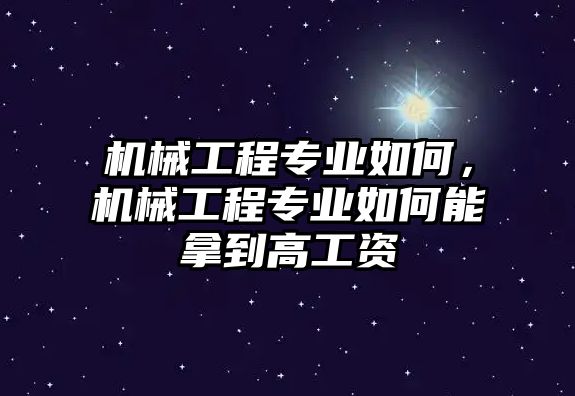 机械工程专业如何，机械工程专业如何能拿到高工资